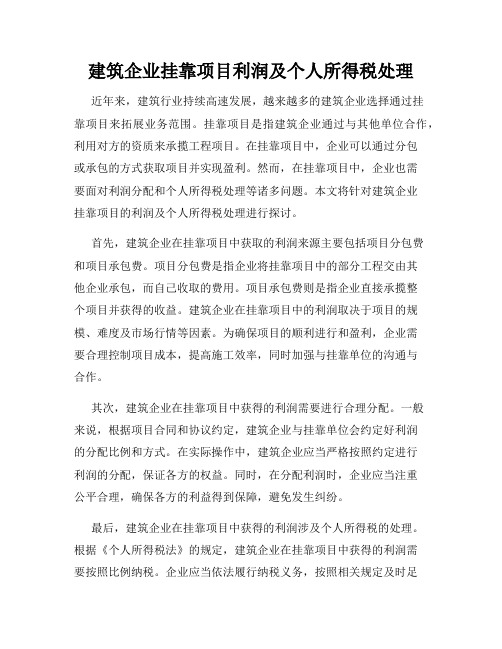 建筑企业挂靠项目利润及个人所得税处理

近年来，建筑行业持续高速发展，越来越多的建筑企业选择通过挂靠项目来拓展业务范围。挂靠项目是指建筑企业通过与其他单位合作，利用对方的资质来承揽工程项目。在挂靠项目中，企业可以通过分包或承包的方式获取项目并实现盈利。然而，在挂靠项目中，企业也需要面对利润分配和个人所得税处理等诸多问题。本文将针对建筑企业挂靠项目的利润及个人所得税处理进行探讨。

首先，建筑企业在挂靠项目中获取的利润来源主要包括项目分包费和项目承包费。项目分包费是指企业将挂靠项目中的部分工程交由其他企业承包，而自己收取的费用。项目承包费则是指企业直接承揽整个项目并获得的收益。建筑企业在挂靠项目中的利润取决于项目的规模、难度及市场行情等因素。为确保项目的顺利进行和盈利，企业需要合理控制项目成本，提高施工效率，同时加强与挂靠单位的沟通与合作。

其次，建筑企业在挂靠项目中获得的利润需要进行合理分配。一般来说，根据项目合同和协议约定，建筑企业与挂靠单位会约定好利润的分配比例和方式。在实际操作中，建筑企业应当严格按照约定进行利润的分配，保证各方的权益。同时，在分配利润时，企业应当注重公平合理，确保各方的利益得到保障，避免发生纠纷。

最后，建筑企业在挂靠项目中获得的利润涉及个人所得税的处理。根据《个人所得税法》的规定，建筑企业在挂靠项目中获得的利润需要按照比例纳税。企业应当依法履行纳税义务，按照相关规定及时足